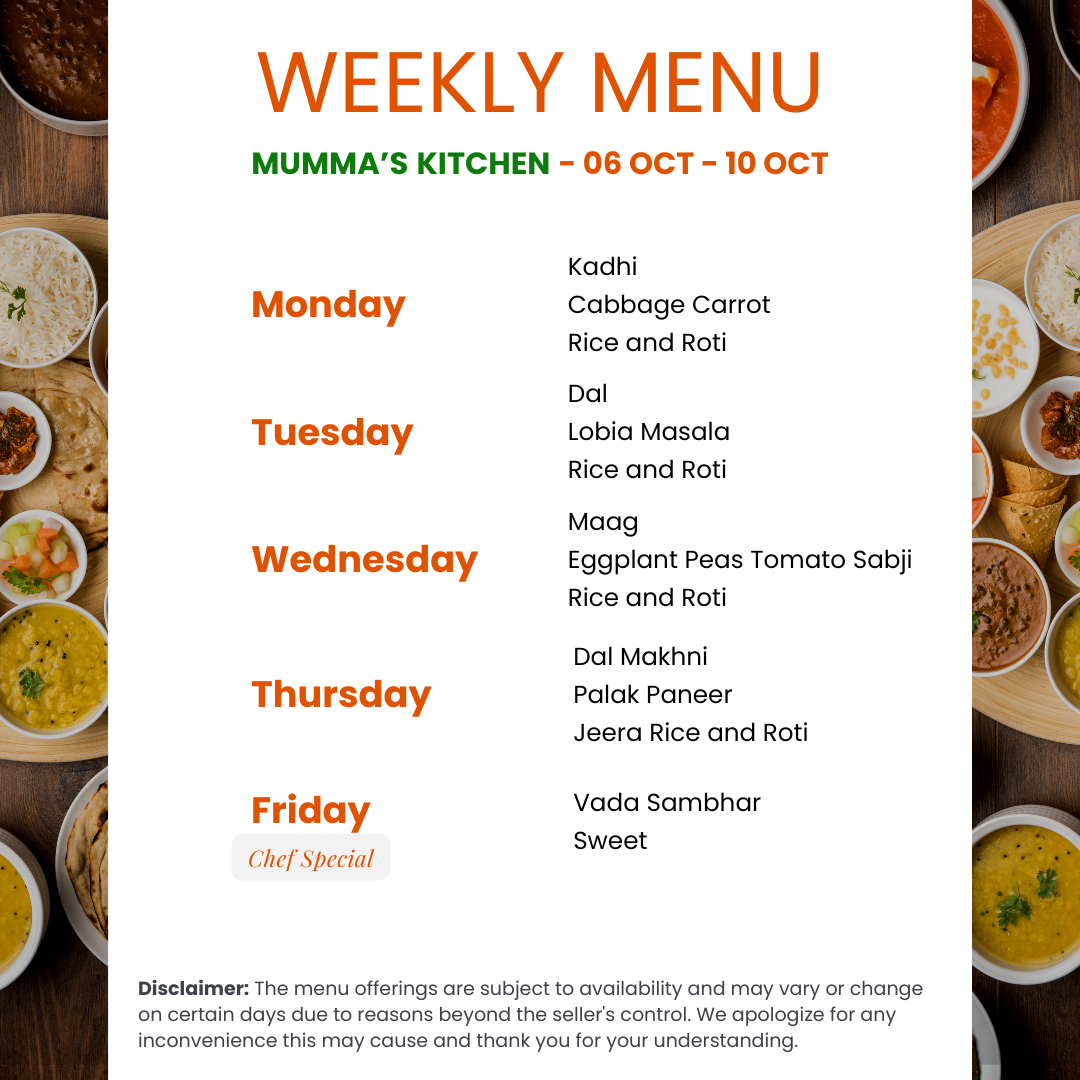 WEEKLY MENU

MUMMA'S KITCHEN - 06 OCT - 10 OCT

Monday

Kadhi
Cabbage Carrot
Rice and Roti

Tuesday

Dal
Lobia Masala
Rice and Roti

Wednesday

Maag
Eggplant Peas Tomato Sabji
Rice and Roti

Thursday

Dal Makhni
Palak Paneer
Jeera Rice and Roti

Friday
Chef Special

Vada Sambhar
Sweet

Disclaimer: The menu offerings are subject to availability and may vary or change on certain days due to reasons beyond the seller's control. We apologize for any inconvenience this may cause and thank you for your understanding.